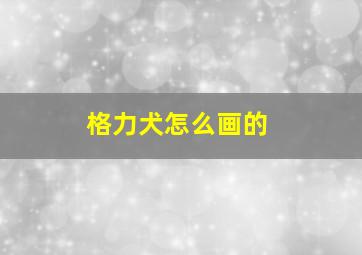 格力犬怎么画的